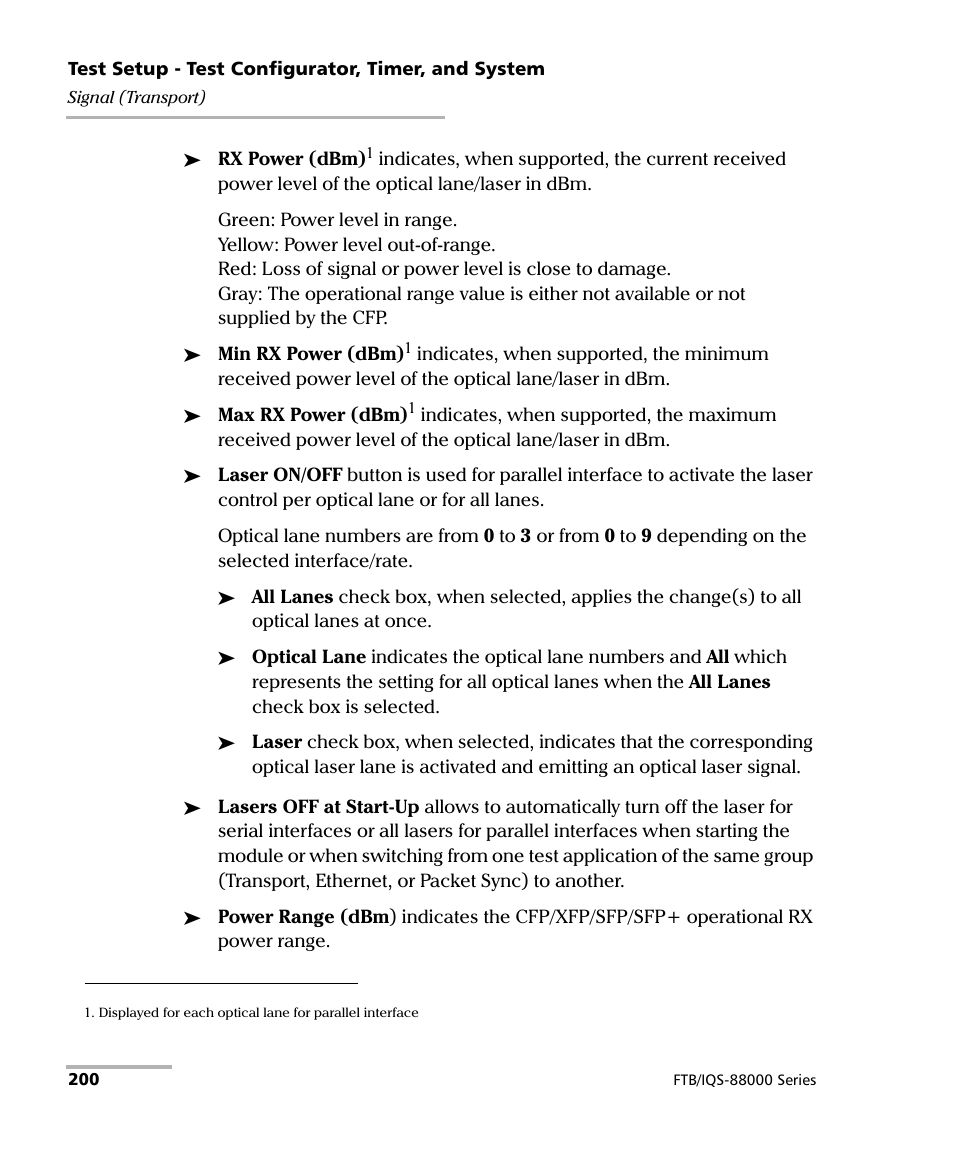 Test Setup - Test Configurator, Timer, and System
Signal (Transport)

➤ RX Power (dBm)$^1$ indicates, when supported, the current received power level of the optical lane/laser in dBm.

Green: Power level in range.
Yellow: Power level out-of-range.
Red: Loss of signal or power level is close to damage.
Gray: The operational range value is either not available or not supplied by the CFP.

➤ Min RX Power (dBm)$^1$ indicates, when supported, the minimum received power level of the optical lane/laser in dBm.

➤ Max RX Power (dBm)$^1$ indicates, when supported, the maximum received power level of the optical lane/laser in dBm.

➤ Laser ON/OFF button is used for parallel interface to activate the laser control per optical lane or for all lanes.

Optical lane numbers are from 0 to 3 or from 0 to 9 depending on the selected interface/rate.

➤ All Lanes check box, when selected, applies the change(s) to all optical lanes at once.

➤ Optical Lane indicates the optical lane numbers and All which represents the setting for all optical lanes when the All Lanes check box is selected.

➤ Laser check box, when selected, indicates that the corresponding optical laser lane is activated and emitting an optical laser signal.

➤ Lasers OFF at Start-Up allows to automatically turn off the laser for serial interfaces or all lasers for parallel interfaces when starting the module or when switching from one test application of the same group (Transport, Ethernet, or Packet Sync) to another.

➤ Power Range (dBm) indicates the CFP/XFP/SFP/SFP+ operational RX power range.

1. Displayed for each optical lane for parallel interface

200

FTB/IQS-88000 Series